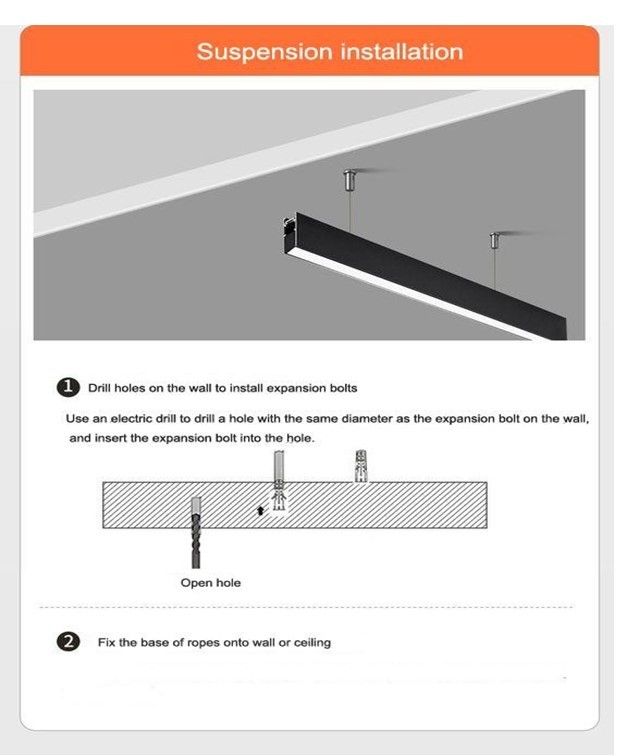 Suspension installation

1 Drill holes on the wall to install expansion bolts

Use an electric drill to drill a hole with the same diameter as the expansion bolt on the wall, and insert the expansion bolt into the hole.

Open hole

2 Fix the base of ropes onto wall or ceiling